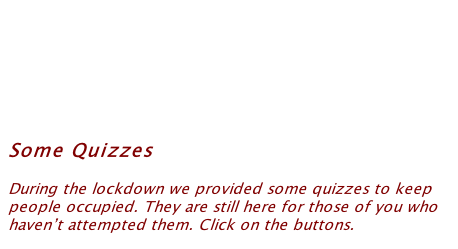 Some Quizzes

During the lockdown we provided some quizzes to keep people occupied. They are still here for those of you who haven't attempted them. Click on the buttons.